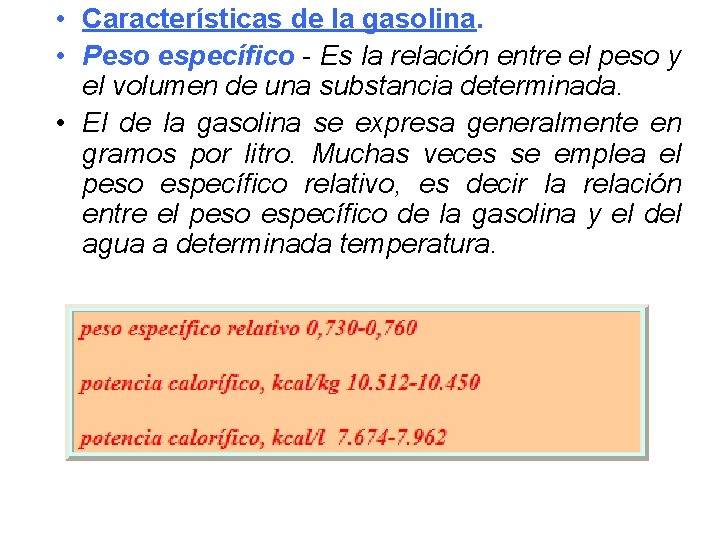 • Características de la gasolina.

• Peso específico - Es la relación entre el peso y el volumen de una substancia determinada.

• El de la gasolina se expresa generalmente en gramos por litro. Muchas veces se emplea el peso específico relativo, es decir la relación entre el peso específico de la gasolina y el del agua a determinada temperatura.

peso específico relativo 0,730-0,760

potencia calorífico, kcal/kg 10.512-10.450

potencia calorífico, kcal/l 7.674-7.962